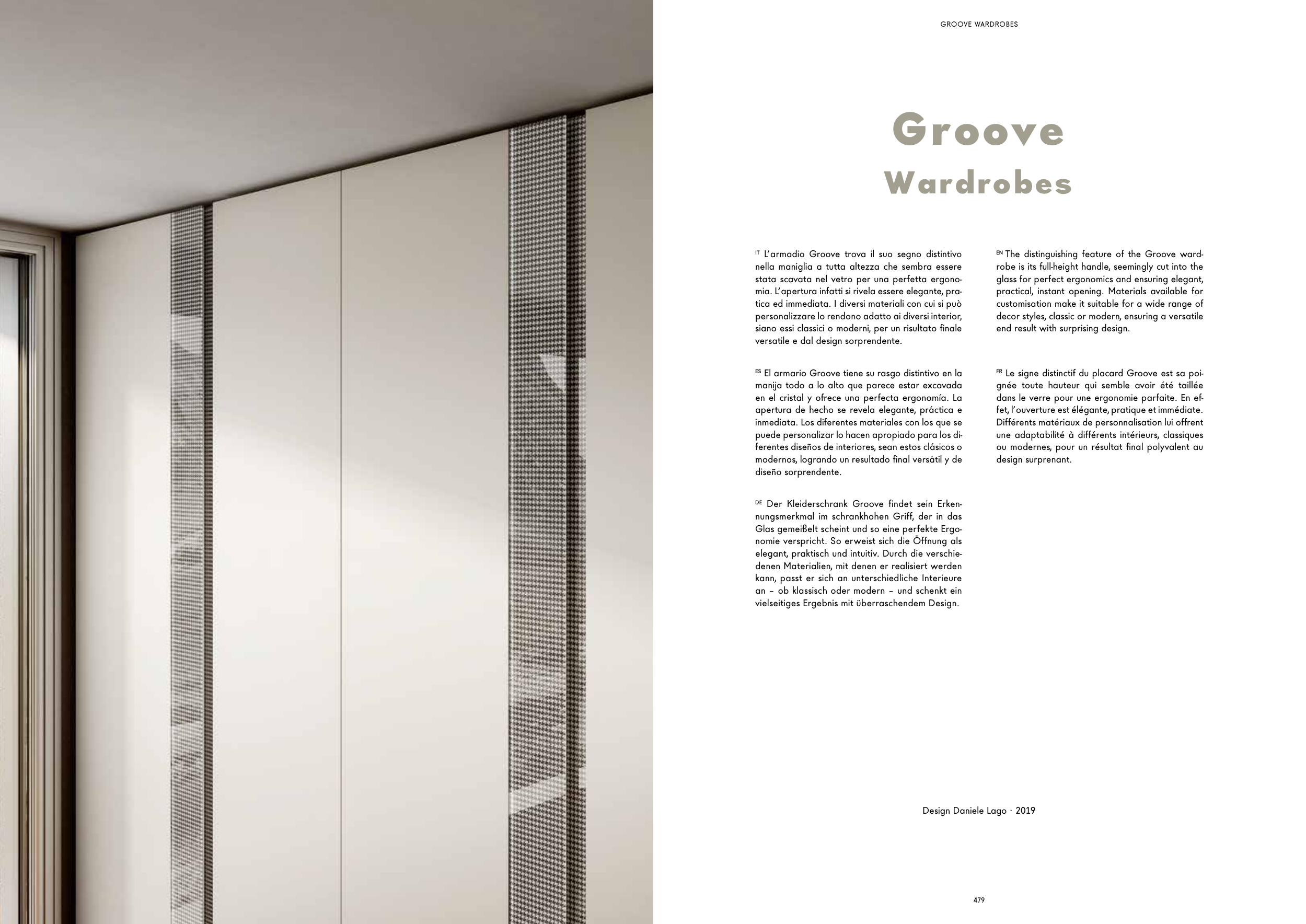 GROOVE WARDROBES

Groove Wardrobes

IT L'armadio Groove trova il suo segno distintivo nella maniglia a tutta altezza che sembra essere stata scavata nel vetro per una perfetta ergonomia. L'apertura infatti si rivela essere elegante, pratica ed immediata. I diversi materiali con cui si può personalizzare lo rendono adatto ai diversi interior, siano essi classici o moderni, per un risultato finale versatile e dal design sorprendente.

ES El armario Groove tiene su rasgo distintivo en la manija todo a lo alto que parece estar excavada en el cristal y ofrece una perfecta ergonomía. La apertura de hecho se revela elegante, práctica e inmediata. Los diferentes materiales con los que se puede personalizar lo hacen apropiado para los diferentes diseños de interiores, sean estos clásicos o modernos, logrando un resultado final versátil y de diseño sorprendente.

DE Der Kleiderschrank Groove findet sein Erkennungsmerkmal im schrankhohen Griff, der in das Glas gemeißelt scheint und so eine perfekte Ergonomie verspricht. So erweist sich die Öffnung als elegant, praktisch und intuitiv. Durch die verschiedenen Materialien, mit denen er realisiert werden kann, passt er sich an unterschiedliche Interieure an – ob klassisch oder modern – und schenkt ein vielseitiges Ergebnis mit überraschendem Design.

EN The distinguishing feature of the Groove wardrobe is its full-height handle, seemingly cut into the glass for perfect ergonomics and ensuring elegant, practical, instant opening. Materials available for customisation make it suitable for a wide range of decor styles, classic or modern, ensuring a versatile end result with surprising design.

FR Le signe distinctif du placard Groove est sa poignée toute hauteur qui semble avoir été taillée dans le verre pour une ergonomie parfaite. En effet, l'ouverture est élégante, pratique et immédiate. Différents matériaux de personnalisation lui offrent une adaptabilité à différents intérieurs, classiques ou modernes, pour un résultat final polyvalent au design surprenant.

Design Daniele Lago · 2019

479